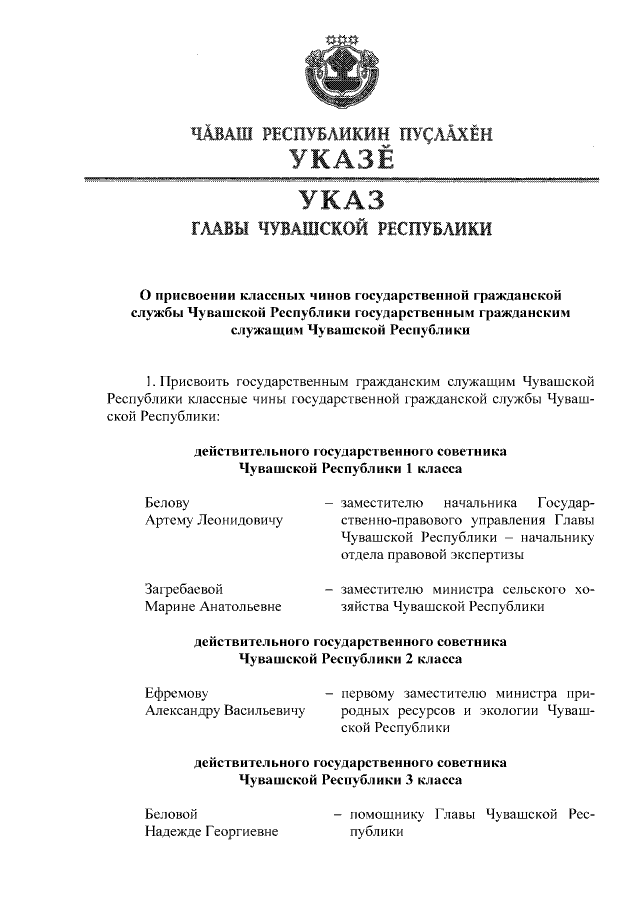 ЧĂВАШ РЕСПУБЛИКИН ПУÇЛĂХĔН
УКАЗĔ

УКАЗ
ГЛАВЫ ЧУВАШСКОЙ РЕСПУБЛИКИ

О присвоении классных чинов государственной гражданской службы Чувашской Республики государственным гражданским служащим Чувашской Республики

1. Присвоить государственным гражданским служащим Чувашской Республики классные чины государственной гражданской службы Чувашской Республики:

действительного государственного советника Чувашской Республики 1 класса

Белову Артему Леонидовичу – заместителю начальника Государственно-правового управления Главы Чувашской Республики – начальнику отдела правовой экспертизы

Загребаевой Марине Анатольевне – заместителю министра сельского хозяйства Чувашской Республики

действительного государственного советника Чувашской Республики 2 класса

Ефремову Александру Васильевичу – первому заместителю министра природных ресурсов и экологии Чувашской Республики

действительного государственного советника Чувашской Республики 3 класса

Беловой Надежде Георгиевне – помощнику Главы Чувашской Республики